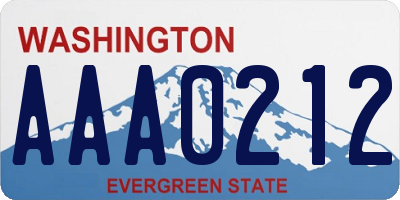 WASHINGTON

AAA0212

EVERGREEN STATE